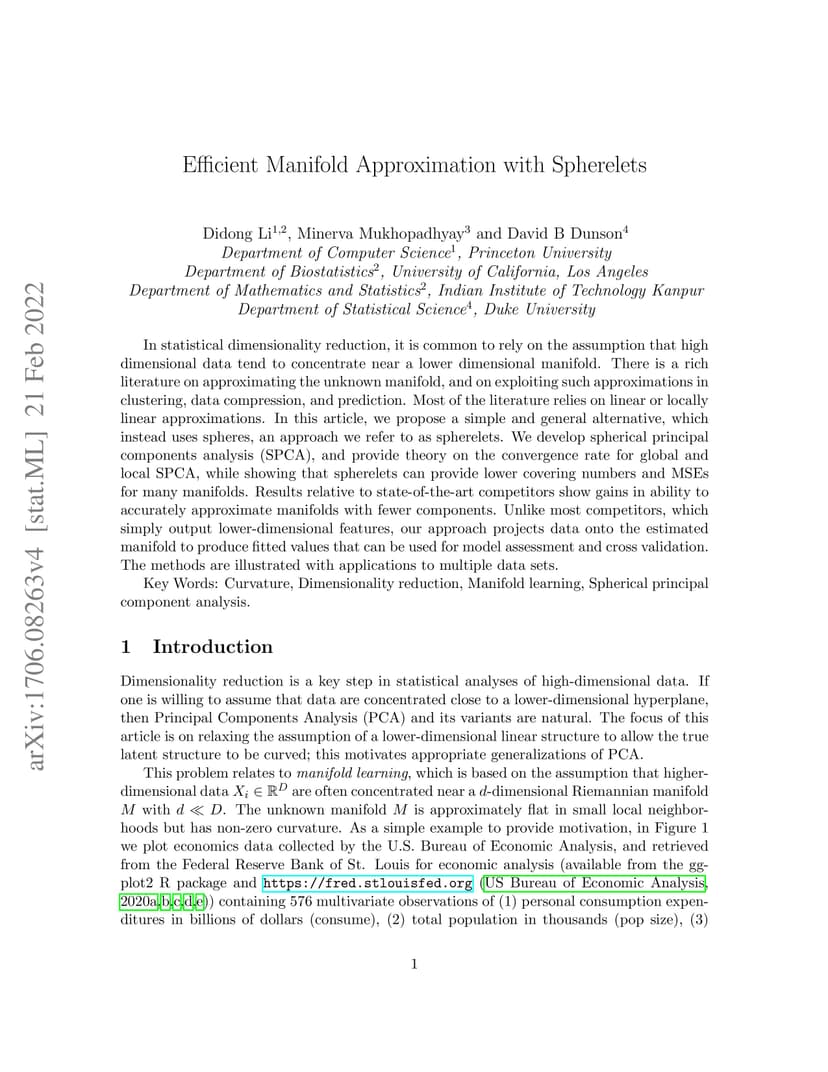 arXiv:1706.08263v4 [stat.ML] 21 Feb 2022

Efficient Manifold Approximation with Spherelets

Didong Li$^{1,2}$, Minerva Mukhopadhyay$^{3}$ and David B Dunson$^{4}$
Department of Computer Science$^{1}$, Princeton University
Department of Biostatistics$^{2}$, University of California, Los Angeles
Department of Mathematics and Statistics$^{2}$, Indian Institute of Technology Kanpur
Department of Statistical Science$^{4}$, Duke University

In statistical dimensionality reduction, it is common to rely on the assumption that high dimensional data tend to concentrate near a lower dimensional manifold. There is a rich literature on approximating the unknown manifold, and on exploiting such approximations in clustering, data compression, and prediction. Most of the literature relies on linear or locally linear approximations. In this article, we propose a simple and general alternative, which instead uses spheres, an approach we refer to as spherelets. We develop spherical principal components analysis (SPCA), and provide theory on the convergence rate for global and local SPCA, while showing that spherelets can provide lower covering numbers and MSEs for many manifolds. Results relative to state-of-the-art competitors show gains in ability to accurately approximate manifolds with fewer components. Unlike most competitors, which simply output lower-dimensional features, our approach projects data onto the estimated manifold to produce fitted values that can be used for model assessment and cross validation. The methods are illustrated with applications to multiple data sets.

Key Words: Curvature, Dimensionality reduction, Manifold learning, Spherical principal component analysis.

1 Introduction

Dimensionality reduction is a key step in statistical analyses of high-dimensional data. If one is willing to assume that data are concentrated close to a lower-dimensional hyperplane, then Principal Components Analysis (PCA) and its variants are natural. The focus of this article is on relaxing the assumption of a lower-dimensional linear structure to allow the true latent structure to be curved; this motivates appropriate generalizations of PCA.

This problem relates to manifold learning, which is based on the assumption that higher-dimensional data $X_i \in \mathbb{R}^D$ are often concentrated near a $d$-dimensional Riemannian manifold $M$ with $d \ll D$. The unknown manifold $M$ is approximately flat in small local neighborhoods but has non-zero curvature. As a simple example to provide motivation, in Figure 1 we plot economics data collected by the U.S. Bureau of Economic Analysis, and retrieved from the Federal Reserve Bank of St. Louis for economic analysis (available from the ggplot2 R package and https://fred.stlouisfed.org (US Bureau of Economic Analysis, 2020a,b,c,d,e)) containing 576 multivariate observations of (1) personal consumption expenditures in billions of dollars (consume), (2) total population in thousands (pop size), (3)

1